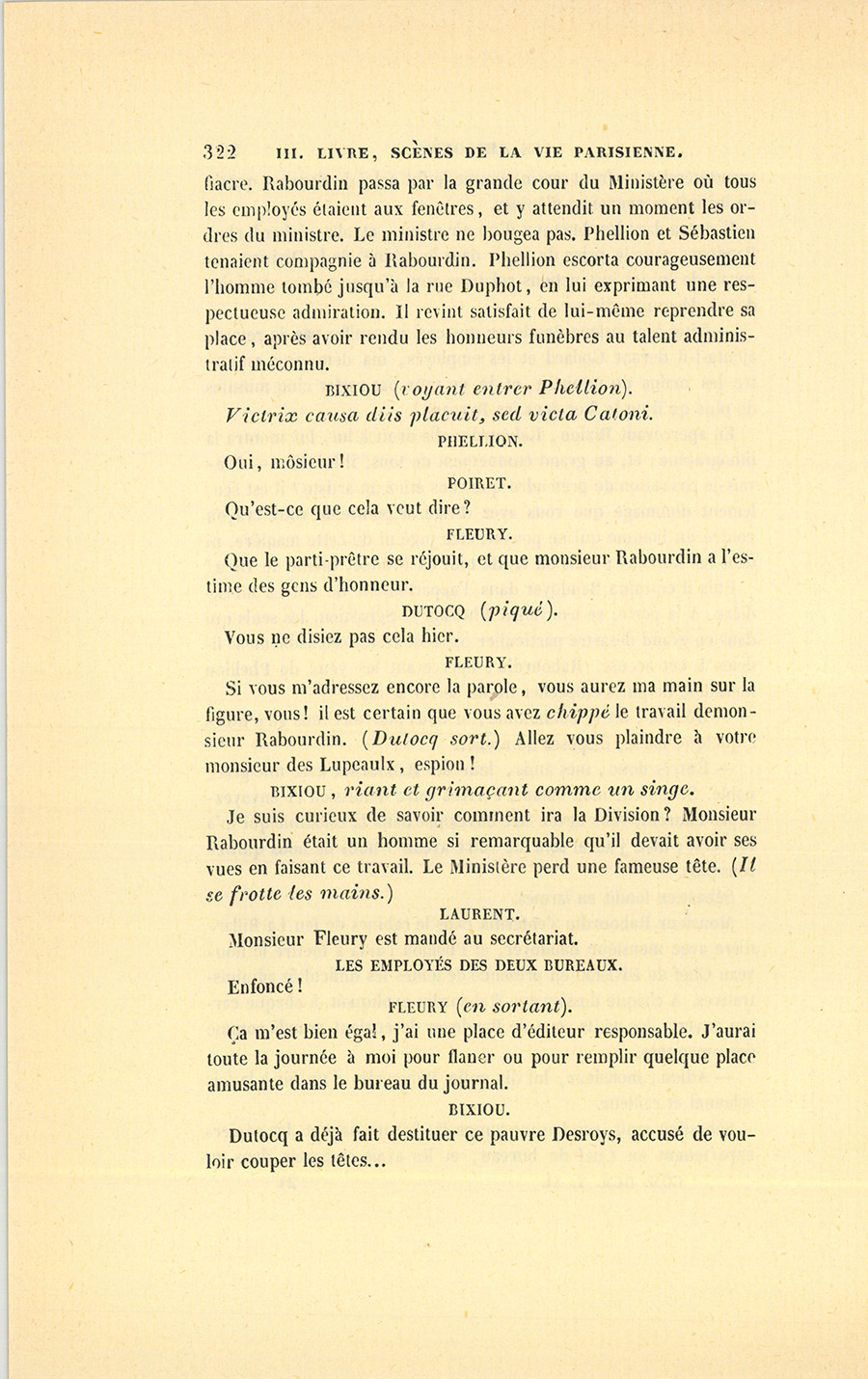 322 III. LIVRE, SCÈNES DE LA VIE PARISIENNE.

fiacre. Rabourdin passa par la grande cour du Ministère où tous les employés étaient aux fenêtres, et y attendit un moment les ordres du ministre. Le ministre ne bougea pas. Phellion et Sébastien tenaient compagnie à Rabourdin. Phellion escorta courageusement l'homme tombé jusqu'à la rue Duphot, en lui exprimant une respectueuse admiration. Il revint satisfait de lui-même reprendre sa place, après avoir rendu les honneurs funèbres au talent administratif méconnu.

BIXIOU (voyant entrer Phellion).

Victrix causa diis placuit, sed victa Catoni.

PHELLION.

Oui, môsieur!

POIRET.

Qu'est-ce que cela veut dire?

FLEURY.

Que le parti-prêtre se réjouit, et que monsieur Rabourdin a l'estime des gens d'honneur.

DUTOCQ (piqué).

Vous ne disiez pas cela hier.

FLEURY.

Si vous m'adressez encore la parole, vous aurez ma main sur la figure, vous! il est certain que vous avez chippé le travail demonsieur Rabourdin. (Dutocq sort.) Allez vous plaindre à votre monsieur des Lupeaulx, espion!

BIXIOU, riant et grimaçant comme un singe.

Je suis curieux de savoir comment ira la Division? Monsieur Rabourdin était un homme si remarquable qu'il devait avoir ses vues en faisant ce travail. Le Ministère perd une fameuse tête. (Il se frotte les mains.)

LAURENT.

Monsieur Fleury est mandé au secrétariat.

LES EMPLOYÉS DES DEUX BUREAUX.

Enfoncé!

FLEURY (en sortant).

Ça m'est bien égal, j'ai une place d'éditeur responsable. J'aurai toute la journée à moi pour flaner ou pour remplir quelque place amusante dans le bureau du journal.

BIXIOU.

Dutocq a déjà fait destituer ce pauvre Desroys, accusé de vouloir couper les têtes...